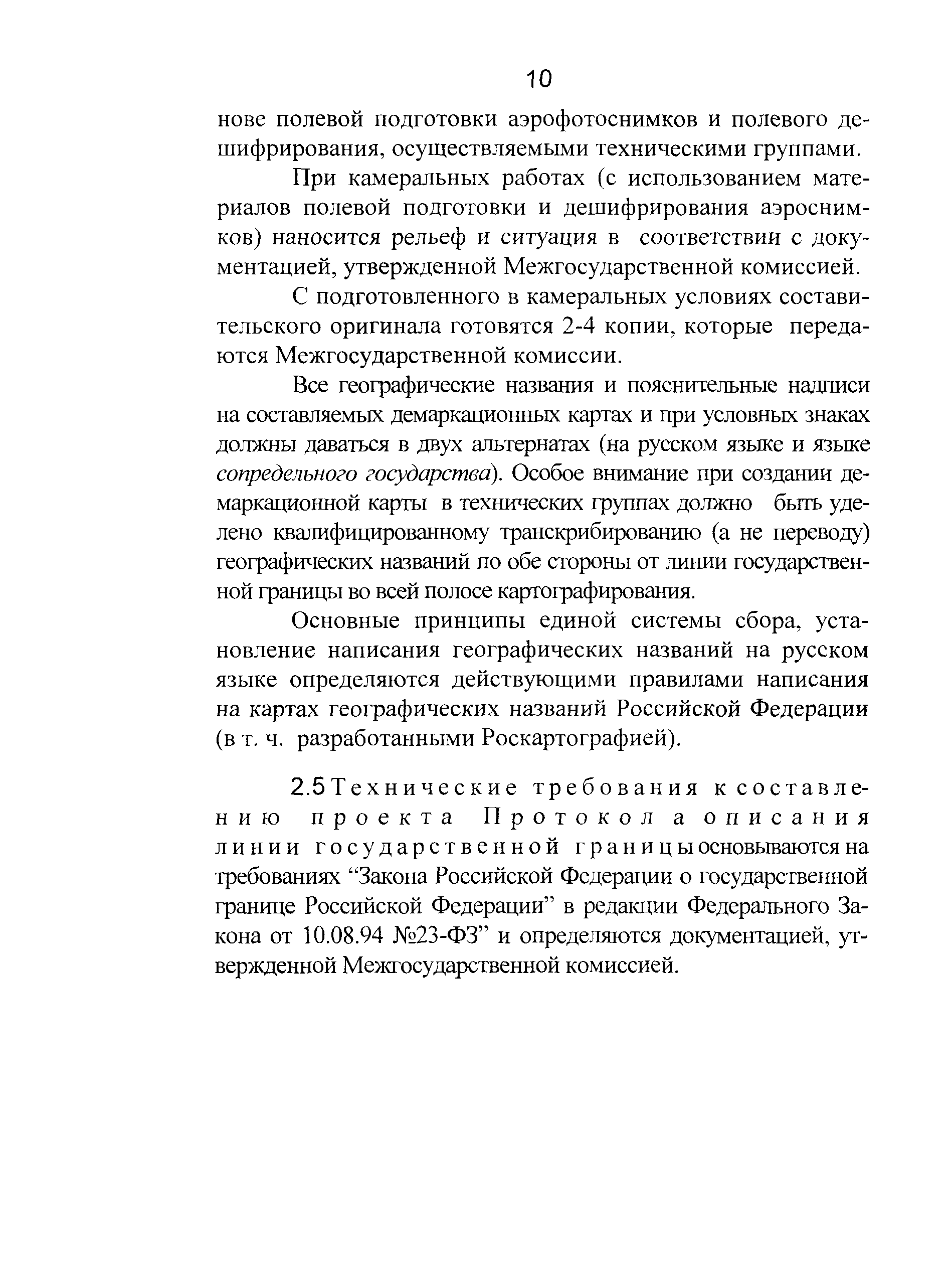 10

нове полевой подготовки аэрофотоснимков и полевого дешифрирования, осуществляемыми техническими группами.

При камеральных работах (с использованием материалов полевой подготовки и дешифрирования аэроснимков) наносится рельеф и ситуация в соответствии с документацией, утвержденной Межгосударственной комиссией.

С подготовленного в камеральных условиях составительского оригинала готовятся 2-4 копии, которые передаются Межгосударственной комиссии.

Все географические названия и пояснительные надписи на составляемых демаркационных картах и при условных знаках должны даваться в двух альтернатах (на русском языке и языке сопредельного государства). Особое внимание при создании демаркационной карты в технических группах должно быть уделено квалифицированному транскрибированию (а не переводу) географических названий по обе стороны от линии государственной границы во всей полосе картографирования.

Основные принципы единой системы сбора, установление написания географических названий на русском языке определяются действующими правилами написания на картах географических названий Российской Федерации (в т. ч. разработанными Роскартографией).

2.5 Технические требования к составлению проекта Протокола описания линии государственной границы основываются на требованиях “Закона Российской Федерации о государственной границе Российской Федерации” в редакции Федерального Закона от 10.08.94 №23-ФЗ” и определяются документацией, утвержденной Межгосударственной комиссией.